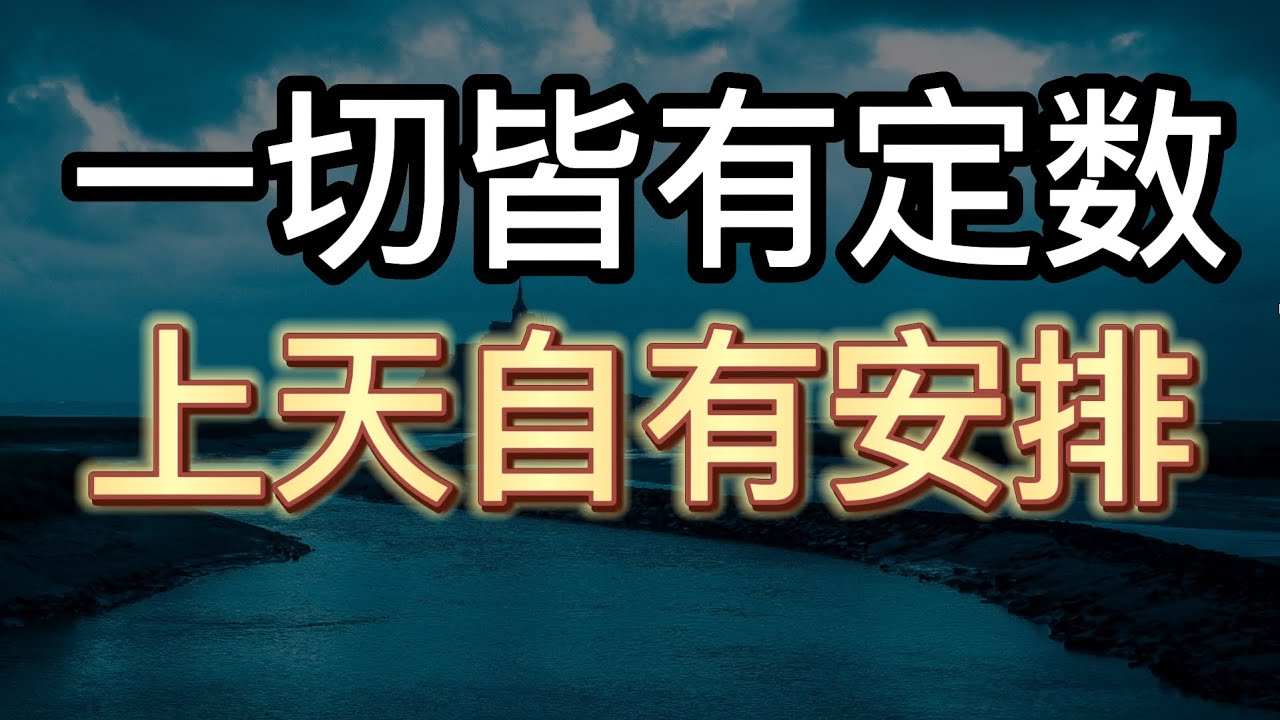 一切皆有定数
上天自有安排